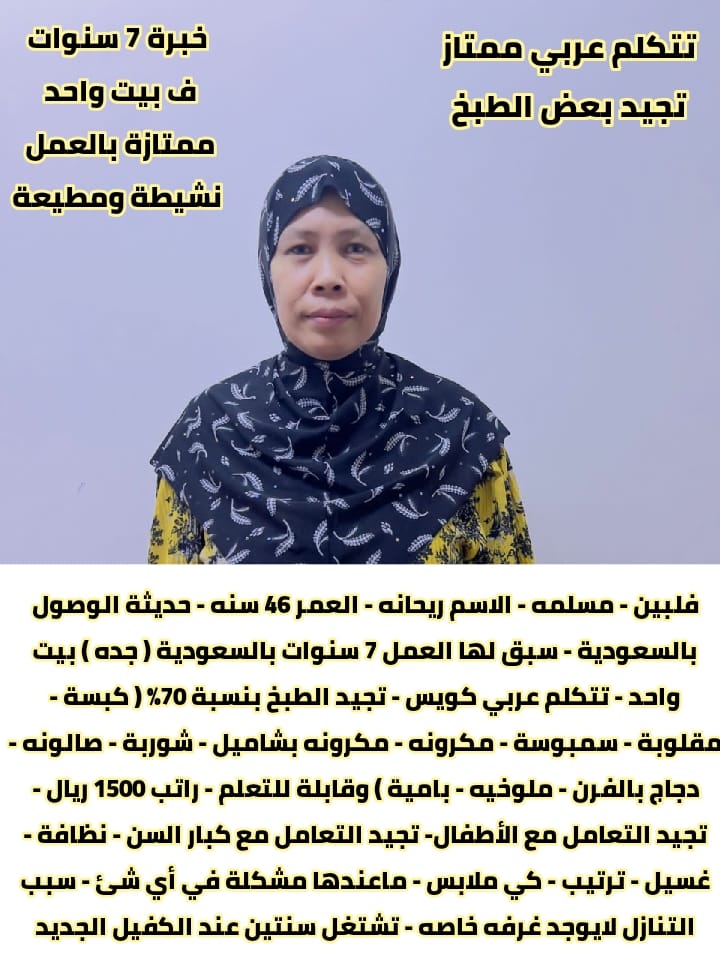 تتكلم عربي ممتاز
تجيد بعض الطبخ

خبرة 7 سنوات
ف بيت واحد
ممتازة بالعمل
نشيطة ومطيعة

فلبين - مسلمه - الاسم ريحانه - العمر 46 سنه - حديثة الوصول بالسعودية - سبق لها العمل 7 سنوات بالسعودية ( جده ) بيت واحد - تتكلم عربي كويس - تجيد الطبخ بنسبة 70% ( كبسة - مقلوبة - سمبوسة - مكرونه - مكرونه بشاميل - شوربة - صالونه - دجاج بالفرن - ملوخيه - بامية ) وقابلة للتعلم - راتب 1500 ريال - تجيد التعامل مع الأطفال- تجيد التعامل مع كبار السن - نظافة - غسيل - ترتيب - كي ملابس - ماعندها مشكلة في أي شئ - سبب التنازل لايوجد غرفه خاصه - تشتغل سنتين عند الكفيل الجديد